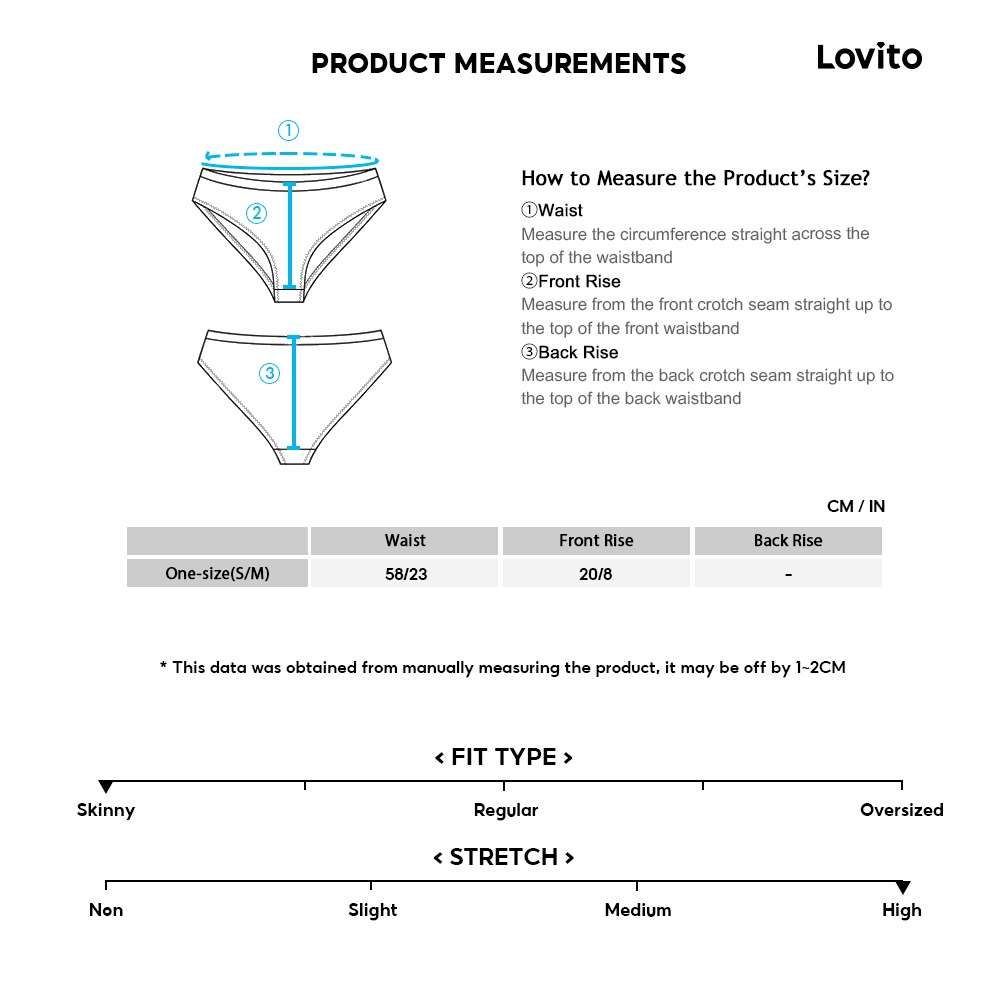 PRODUCT MEASUREMENTS

Lovito

①

②

③

How to Measure the Product's Size?

①Waist
Measure the circumference straight across the top of the waistband

②Front Rise
Measure from the front crotch seam straight up to the top of the front waistband

③Back Rise
Measure from the back crotch seam straight up to the top of the back waistband

CM / IN

| | Waist | Front Rise | Back Rise |
|---|---|---|---|
| One-size(S/M) | 58/23 | 20/8 | - |

* This data was obtained from manually measuring the product, it may be off by 1~2CM

< FIT TYPE >

Skinny

Regular

Oversized

< STRETCH >

Non

Slight

Medium

High